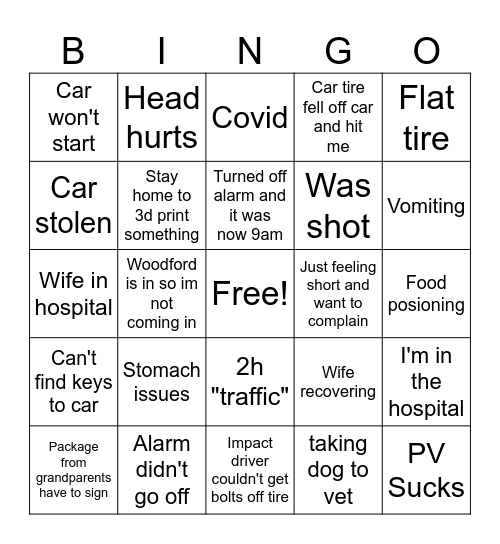 | B | I | N | G | O |
|---|---|---|---|---|
| Car won't start | Head hurts | Covid | Car tire fell off car and hit me | Flat tire |
| Car stolen | Stay home to 3d print something | Turned off alarm and it was now 9am | Was shot | Vomiting |
| Wife in hospital | Woodford is in so im not coming in | Free! | Just feeling short and want to complain | Food posioning |
| Can't find keys to car | Stomach issues | 2h "traffic" | Wife recovering | I'm in the hospital |
| Package from grandparents have to sign | Alarm didn't go off | Impact driver couldn't get bolts off tire | taking dog to vet | PV Sucks |